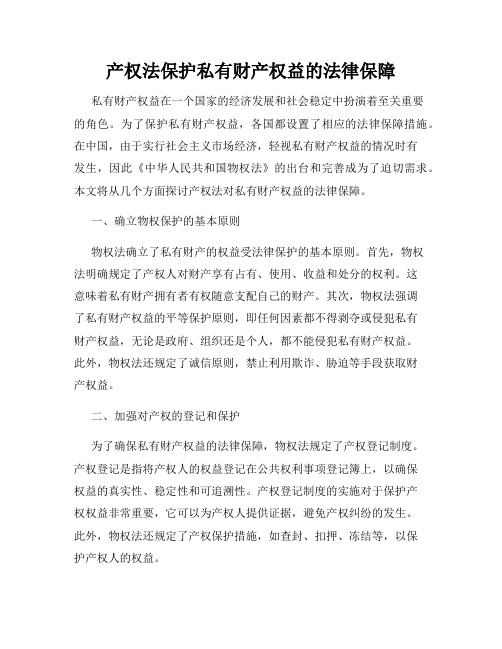 产权法保护私有财产权益的法律保障

私有财产权益在一个国家的经济发展和社会稳定中扮演着至关重要的角色。为了保护私有财产权益，各国都设置了相应的法律保障措施。在中国，由于实行社会主义市场经济，轻视私有财产权益的情况时有发生，因此《中华人民共和国物权法》的出台和完善成为了迫切需求。本文将从几个方面探讨产权法对私有财产权益的法律保障。

一、确立物权保护的基本原则

物权法确立了私有财产的权益受法律保护的基本原则。首先，物权法明确规定了产权人对财产享有占有、使用、收益和处分的权利。这意味着私有财产拥有者有权随意支配自己的财产。其次，物权法强调了私有财产权益的平等保护原则，即任何因素都不得剥夺或侵犯私有财产权益，无论是政府、组织还是个人，都不能侵犯私有财产权益。此外，物权法还规定了诚信原则，禁止利用欺诈、胁迫等手段获取财产权益。

二、加强对产权的登记和保护

为了确保私有财产权益的法律保障，物权法规定了产权登记制度。产权登记是指将产权人的权益登记在公共权利事项登记簿上，以确保权益的真实性、稳定性和可追溯性。产权登记制度的实施对于保护产权权益非常重要，它可以为产权人提供证据，避免产权纠纷的发生。此外，物权法还规定了产权保护措施，如查封、扣押、冻结等，以保护产权人的权益。